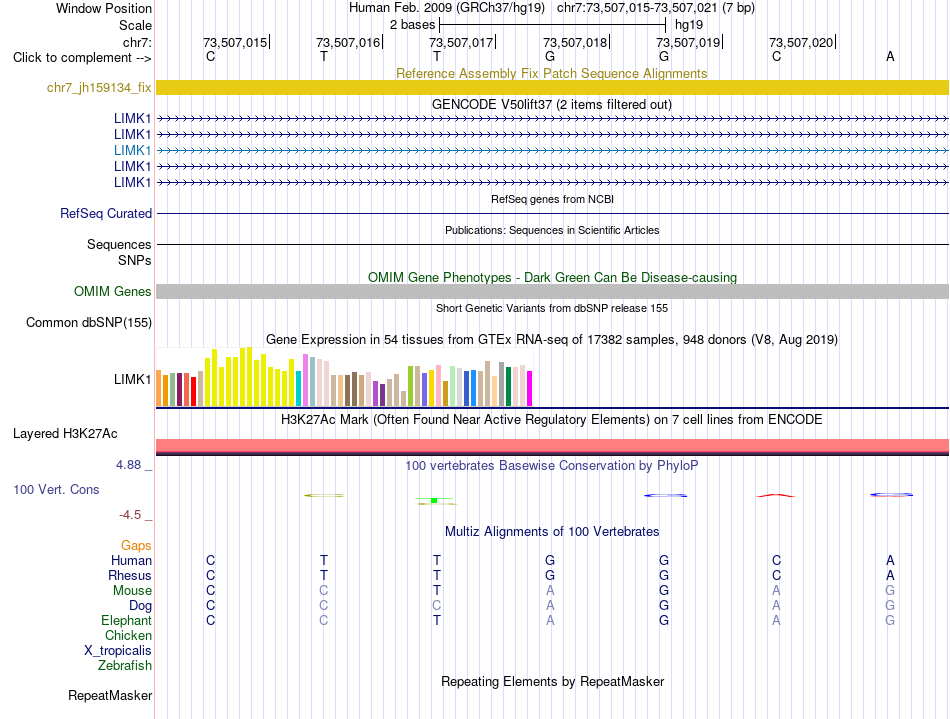 Window Position Human Feb. 2009 (GRCh37/hg19) chr7:73,507,015-73,507,021 (7 bp)
Scale 2 bases hg19
chr7: 73,507,015 73,507,016 73,507,017 73,507,018 73,507,019 73,507,020
Click to complement --> C T T G G C A

Reference Assembly Fix Patch Sequence Alignments
chr7_jh159134_fix

GENCODE V50lift37 (2 items filtered out)
LIMK1
LIMK1
LIMK1
LIMK1
LIMK1

RefSeq genes from NCBI
RefSeq Curated

Publications: Sequences in Scientific Articles
Sequences
SNPs

OMIM Gene Phenotypes - Dark Green Can Be Disease-causing
OMIM Genes

Short Genetic Variants from dbSNP release 155
Common dbSNP(155)

Gene Expression in 54 tissues from GTEx RNA-seq of 17382 samples, 948 donors (V8, Aug 2019)
LIMK1

H3K27Ac Mark (Often Found Near Active Regulatory Elements) on 7 cell lines from ENCODE
Layered H3K27Ac

4.88 _ 100 vertebrates Basewise Conservation by PhyloP
100 Vert. Cons
-4.5 _

Multiz Alignments of 100 Vertebrates
Gaps
Human C T T G G C A
Rhesus C T T G G C A
Mouse C C T A G A G
Dog C C C A G A G
Elephant C C T A G A G
Chicken
X_tropicalis
Zebrafish

Repeating Elements by RepeatMasker
RepeatMasker